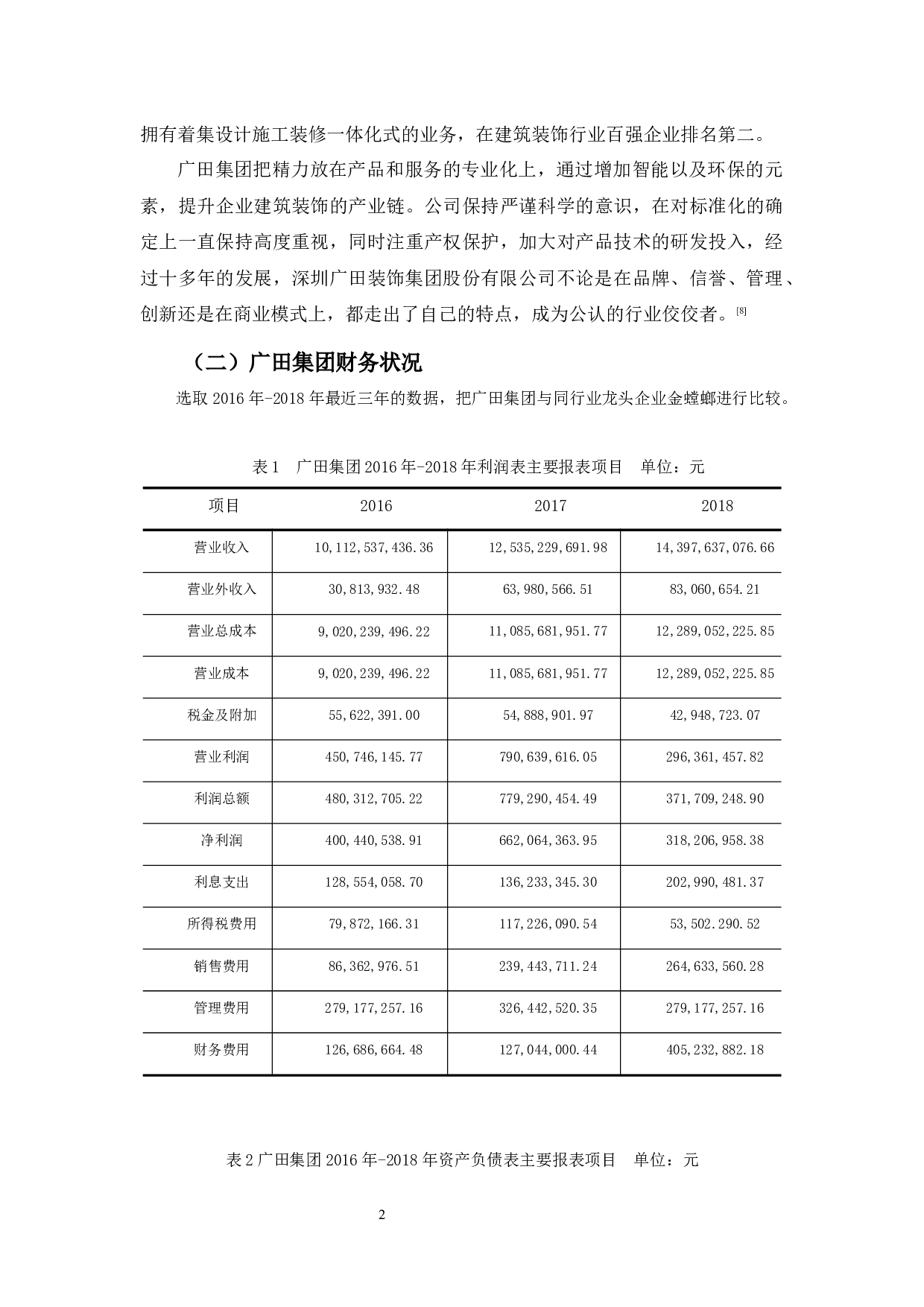 拥有着集设计施工装修一体化式的业务，在建筑装饰行业百强企业排名第二。

广田集团把精力放在产品和服务的专业化上，通过增加智能以及环保的元素，提升企业建筑装饰的产业链。公司保持严谨科学的意识，在对标准化的确定上一直保持高度重视，同时注重产权保护，加大对产品技术的研发投入，经过十多年的发展，深圳广田装饰集团股份有限公司不论是在品牌、信誉、管理、创新还是在商业模式上，都走出了自己的特点，成为公认的行业佼佼者。[8]

（二）广田集团财务状况

选取 2016 年-2018 年最近三年的数据，把广田集团与同行业龙头企业金螳螂进行比较。

表 1　广田集团 2016 年-2018 年利润表主要报表项目　单位：元

| 项目 | 2016 | 2017 | 2018 |
|---|---|---|---|
| 营业收入 | 10,112,537,436.36 | 12,535,229,691.98 | 14,397,637,076.66 |
| 营业外收入 | 30,813,932.48 | 63,980,566.51 | 83,060,654.21 |
| 营业总成本 | 9,020,239,496.22 | 11,085,681,951.77 | 12,289,052,225.85 |
| 营业成本 | 9,020,239,496.22 | 11,085,681,951.77 | 12,289,052,225.85 |
| 税金及附加 | 55,622,391.00 | 54,888,901.97 | 42,948,723.07 |
| 营业利润 | 450,746,145.77 | 790,639,616.05 | 296,361,457.82 |
| 利润总额 | 480,312,705.22 | 779,290,454.49 | 371,709,248.90 |
| 净利润 | 400,440,538.91 | 662,064,363.95 | 318,206,958.38 |
| 利息支出 | 128,554,058.70 | 136,233,345.30 | 202,990,481.37 |
| 所得税费用 | 79,872,166.31 | 117,226,090.54 | 53,502.290.52 |
| 销售费用 | 86,362,976.51 | 239,443,711.24 | 264,633,560.28 |
| 管理费用 | 279,177,257.16 | 326,442,520.35 | 279,177,257.16 |
| 财务费用 | 126,686,664.48 | 127,044,000.44 | 405,232,882.18 |

表 2 广田集团 2016 年-2018 年资产负债表主要报表项目　单位：元

2